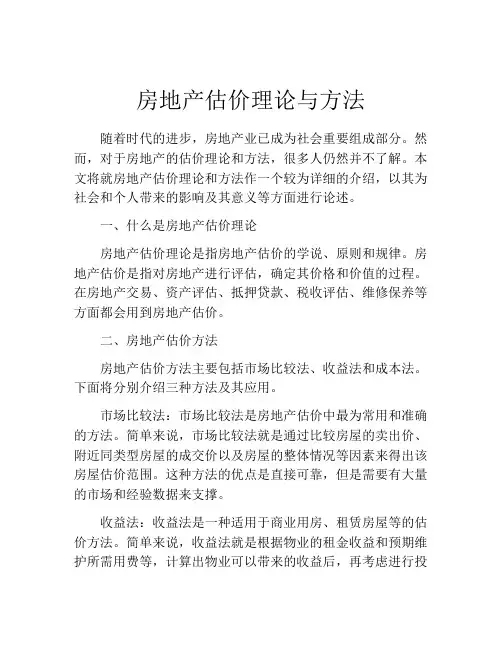 房地产估价理论与方法

随着时代的进步，房地产业已成为社会重要组成部分。然而，对于房地产的估价理论和方法，很多人仍然并不了解。本文将就房地产估价理论和方法作一个较为详细的介绍，以其为社会和个人带来的影响及其意义等方面进行论述。

一、什么是房地产估价理论

房地产估价理论是指房地产估价的学说、原则和规律。房地产估价是指对房地产进行评估，确定其价格和价值的过程。在房地产交易、资产评估、抵押贷款、税收评估、维修保养等方面都会用到房地产估价。

二、房地产估价方法

房地产估价方法主要包括市场比较法、收益法和成本法。下面将分别介绍三种方法及其应用。

市场比较法：市场比较法是房地产估价中最为常用和准确的方法。简单来说，市场比较法就是通过比较房屋的卖出价、附近同类型房屋的成交价以及房屋的整体情况等因素来得出该房屋估价范围。这种方法的优点是直接可靠，但是需要有大量的市场和经验数据来支撑。

收益法：收益法是一种适用于商业用房、租赁房屋等的估价方法。简单来说，收益法就是根据物业的租金收益和预期维护所需用费等，计算出物业可以带来的收益后，再考虑进行投